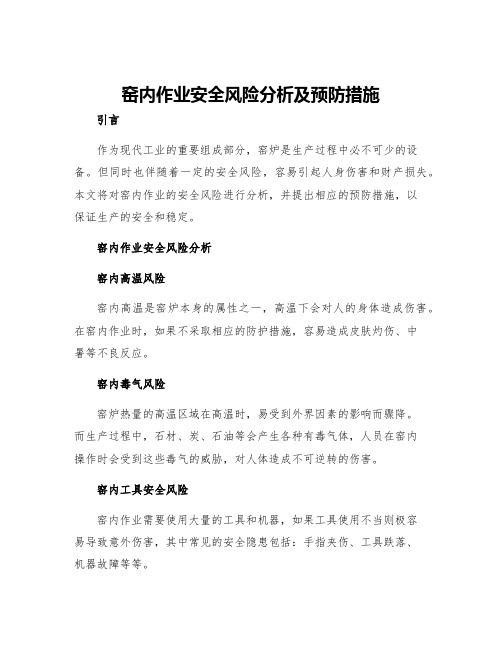 窑内作业安全风险分析及预防措施

引言

作为现代工业的重要组成部分，窑炉是生产过程中必不可少的设备。但同时也伴随着一定的安全风险，容易引起人身伤害和财产损失。本文将对窑内作业的安全风险进行分析，并提出相应的预防措施，以保证生产的安全和稳定。

窑内作业安全风险分析

窑内高温风险

窑内高温是窑炉本身的属性之一，高温下会对人的身体造成伤害。在窑内作业时，如果不采取相应的防护措施，容易造成皮肤灼伤、中暑等不良反应。

窑内毒气风险

窑炉热量的高温区域在高温时，易受到外界因素的影响而骤降。而生产过程中，石材、炭、石油等会产生各种有毒气体，人员在窑内操作时会受到这些毒气的威胁，对人体造成不可逆转的伤害。

窑内工具安全风险

窑内作业需要使用大量的工具和机器，如果工具使用不当则极容易导致意外伤害，其中常见的安全隐患包括：手指夹伤、工具跌落、机器故障等等。